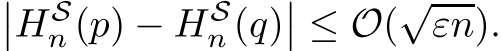 $\left|H_n^{\mathcal{S}}(p) - H_n^{\mathcal{S}}(q)\right| \leq \mathcal{O}(\sqrt{\varepsilon n}).$